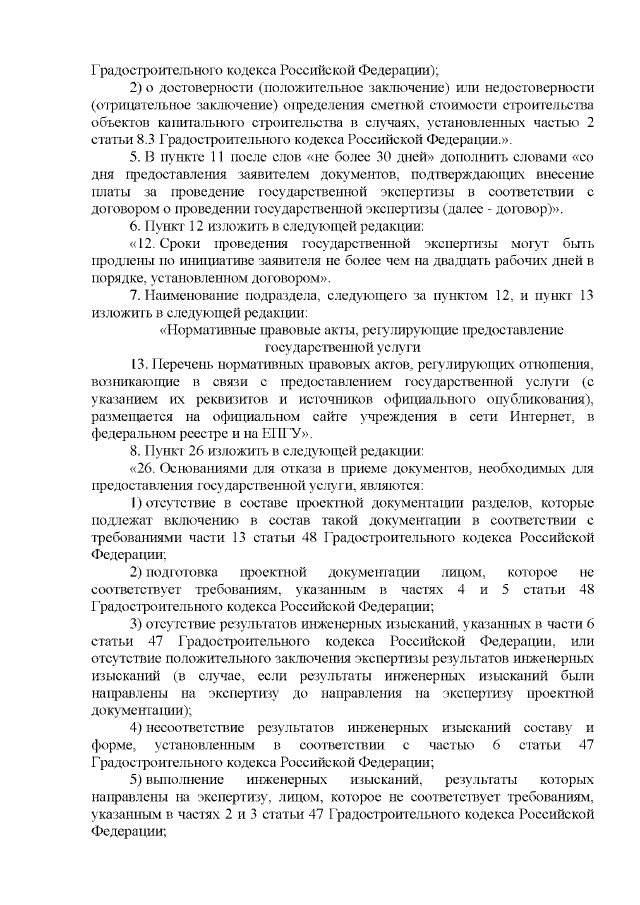 Градостроительного кодекса Российской Федерации);

2) о достоверности (положительное заключение) или недостоверности (отрицательное заключение) определения сметной стоимости строительства объектов капитального строительства в случаях, установленных частью 2 статьи 8.3 Градостроительного кодекса Российской Федерации.».

5. В пункте 11 после слов «не более 30 дней» дополнить словами «со дня предоставления заявителем документов, подтверждающих внесение платы за проведение государственной экспертизы в соответствии с договором о проведении государственной экспертизы (далее - договор)».

6. Пункт 12 изложить в следующей редакции:

«12. Сроки проведения государственной экспертизы могут быть продлены по инициативе заявителя не более чем на двадцать рабочих дней в порядке, установленном договором».

7. Наименование подраздела, следующего за пунктом 12, и пункт 13 изложить в следующей редакции:

«Нормативные правовые акты, регулирующие предоставление государственной услуги

13. Перечень нормативных правовых актов, регулирующих отношения, возникающие в связи с предоставлением государственной услуги (с указанием их реквизитов и источников официального опубликования), размещается на официальном сайте учреждения в сети Интернет, в федеральном реестре и на ЕПГУ».

8. Пункт 26 изложить в следующей редакции:

«26. Основаниями для отказа в приеме документов, необходимых для предоставления государственной услуги, являются:

1) отсутствие в составе проектной документации разделов, которые подлежат включению в состав такой документации в соответствии с требованиями части 13 статьи 48 Градостроительного кодекса Российской Федерации;

2) подготовка проектной документации лицом, которое не соответствует требованиям, указанным в частях 4 и 5 статьи 48 Градостроительного кодекса Российской Федерации;

3) отсутствие результатов инженерных изысканий, указанных в части 6 статьи 47 Градостроительного кодекса Российской Федерации, или отсутствие положительного заключения экспертизы результатов инженерных изысканий (в случае, если результаты инженерных изысканий были направлены на экспертизу до направления на экспертизу проектной документации);

4) несоответствие результатов инженерных изысканий составу и форме, установленным в соответствии с частью 6 статьи 47 Градостроительного кодекса Российской Федерации;

5) выполнение инженерных изысканий, результаты которых направлены на экспертизу, лицом, которое не соответствует требованиям, указанным в частях 2 и 3 статьи 47 Градостроительного кодекса Российской Федерации;